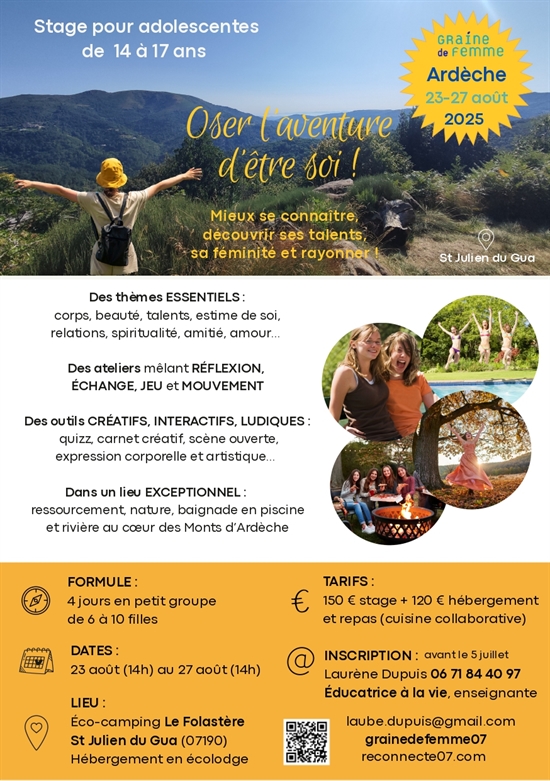 Stage pour adolescentes de 14 à 17 ans

GRAINE de FEMME
Ardèche
23-27 août
2025

Oser l'aventure d'être soi !

Mieux se connaître, découvrir ses talents, sa féminité et rayonner !

St Julien du Gua

Des thèmes ESSENTIELS : corps, beauté, talents, estime de soi, relations, spiritualité, amitié, amour...

Des ateliers mêlant RÉFLEXION, ÉCHANGE, JEU et MOUVEMENT

Des outils CRÉATIFS, INTERACTIFS, LUDIQUES : quizz, carnet créatif, scène ouverte, expression corporelle et artistique...

Dans un lieu EXCEPTIONNEL : ressourcement, nature, baignade en piscine et rivière au cœur des Monts d'Ardèche

FORMULE :
4 jours en petit groupe de 6 à 10 filles

DATES :
23 août (14h) au 27 août (14h)

LIEU :
Éco-camping Le Folastère
St Julien du Gua (07190)
Hébergement en écolodge

TARIFS :
150 € stage + 120 € hébergement et repas (cuisine collaborative)

INSCRIPTION : avant le 5 juillet
Laurène Dupuis 06 71 84 40 97
Éducatrice à la vie, enseignante

laube.dupuis@gmail.com
grainedefemme07
reconnecte07.com